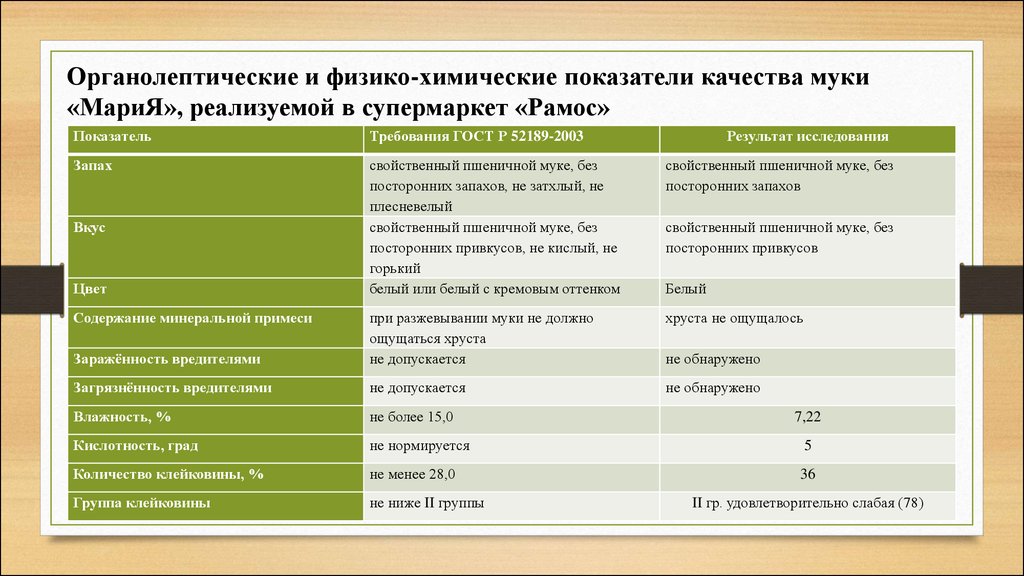 Органолептические и физико-химические показатели качества муки «МариЯ», реализуемой в супермаркет «Рамос»

| Показатель | Требования ГОСТ Р 52189-2003 | Результат исследования |
|---|---|---|
| Запах | свойственный пшеничной муке, без посторонних запахов, не затхлый, не плесневелый | свойственный пшеничной муке, без посторонних запахов |
| Вкус | свойственный пшеничной муке, без посторонних привкусов, не кислый, не горький | свойственный пшеничной муке, без посторонних привкусов |
| Цвет | белый или белый с кремовым оттенком | Белый |
| Содержание минеральной примеси | при разжевывании муки не должно ощущаться хруста | хруста не ощущалось |
| Заражённость вредителями | не допускается | не обнаружено |
| Загрязнённость вредителями | не допускается | не обнаружено |
| Влажность, % | не более 15,0 | 7,22 |
| Кислотность, град | не нормируется | 5 |
| Количество клейковины, % | не менее 28,0 | 36 |
| Группа клейковины | не ниже II группы | II гр. удовлетворительно слабая (78) |